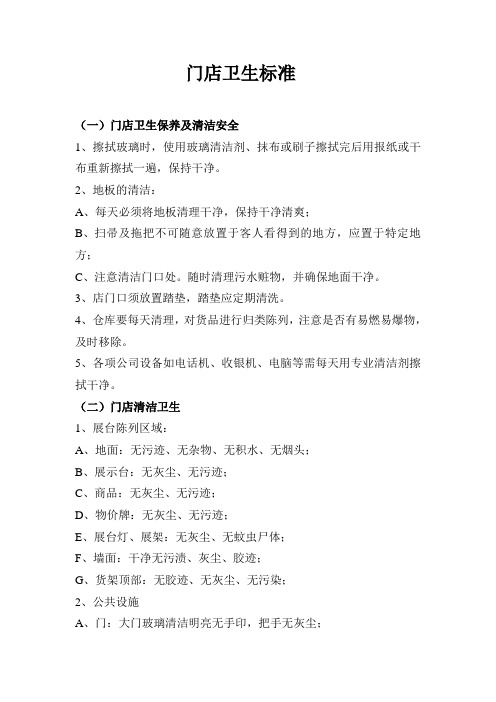 门店卫生标准

（一）门店卫生保养及清洁安全

1、擦拭玻璃时，使用玻璃清洁剂、抹布或刷子擦拭完后用报纸或干布重新擦拭一遍，保持干净。

2、地板的清洁：

A、每天必须将地板清理干净，保持干净清爽；

B、扫帚及拖把不可随意放置于客人看得到的地方，应置于特定地方；

C、注意清洁门口处。随时清理污水赃物，并确保地面干净。

3、店门口须放置踏垫，踏垫应定期清洗。

4、仓库要每天清理，对货品进行归类陈列，注意是否有易燃易爆物，及时移除。

5、各项公司设备如电话机、收银机、电脑等需每天用专业清洁剂擦拭干净。

（二）门店清洁卫生

1、展台陈列区域：

A、地面：无污迹、无杂物、无积水、无烟头；

B、展示台：无灰尘、无污迹；

C、商品：无灰尘、无污迹；

D、物价牌：无灰尘、无污迹；

E、展台灯、展架：无灰尘、无蚊虫尸体；

F、墙面：干净无污渍、灰尘、胶迹；

G、货架顶部：无胶迹、无灰尘、无污染；

2、公共设施

A、门：大门玻璃清洁明亮无手印，把手无灰尘；